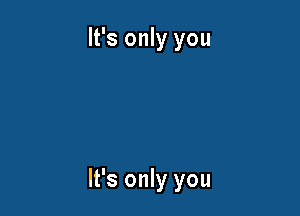 It's only you

It's only you